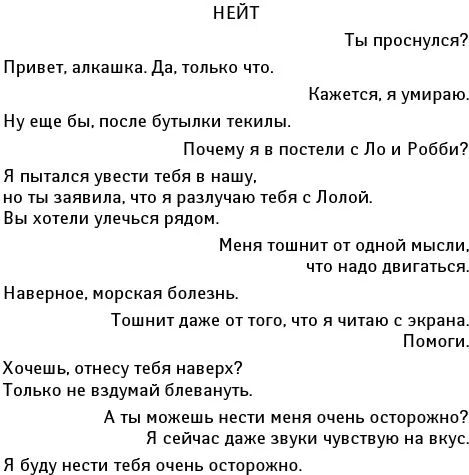 НЕЙТ

Ты проснулся?

Привет, алкашка. Да, только что.

Кажется, я умираю.

Ну еще бы, после бутылки текилы.

Почему я в постели с Ло и Робби?

Я пытался увести тебя в нашу, но ты заявила, что я разлучаю тебя с Лолой. Вы хотели улечься рядом.

Меня тошнит от одной мысли, что надо двигаться.

Наверное, морская болезнь.

Тошнит даже от того, что я читаю с экрана. Помоги.

Хочешь, отнесу тебя наверх? Только не вздумай блевануть.

А ты можешь нести меня очень осторожно? Я сейчас даже звуки чувствую на вкус.

Я буду нести тебя очень осторожно.